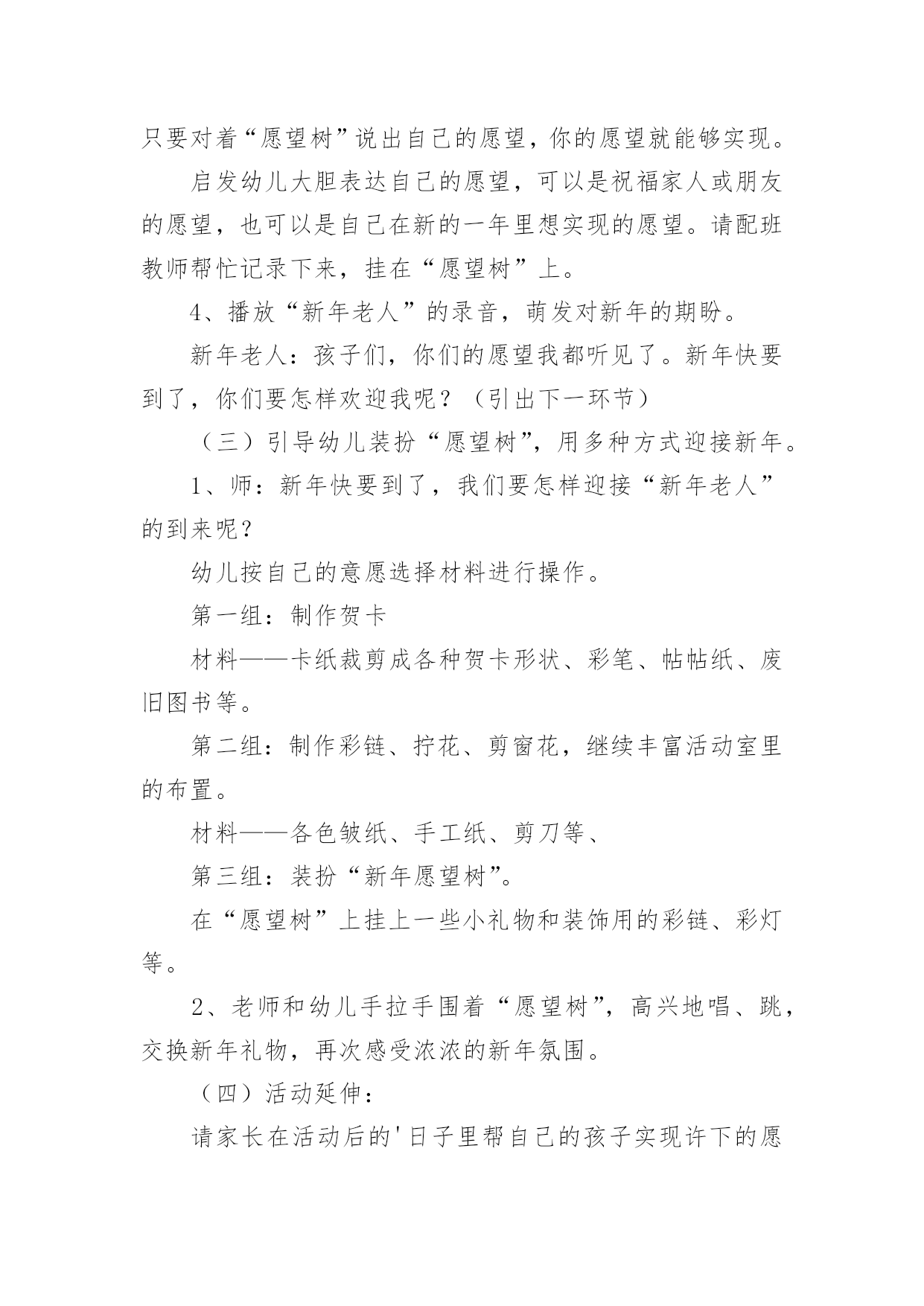 只要对着“愿望树”说出自己的愿望，你的愿望就能够实现。

启发幼儿大胆表达自己的愿望，可以是祝福家人或朋友的愿望，也可以是自己在新的一年里想实现的愿望。请配班教师帮忙记录下来，挂在“愿望树”上。

4、播放“新年老人”的录音，萌发对新年的期盼。

新年老人：孩子们，你们的愿望我都听见了。新年快要到了，你们要怎样欢迎我呢？（引出下一环节）

（三）引导幼儿装扮“愿望树”，用多种方式迎接新年。

1、师：新年快要到了，我们要怎样迎接“新年老人”的到来呢？

幼儿按自己的意愿选择材料进行操作。

第一组：制作贺卡

材料——卡纸裁剪成各种贺卡形状、彩笔、帖帖纸、废旧图书等。

第二组：制作彩链、拧花、剪窗花，继续丰富活动室里的布置。

材料——各色皱纸、手工纸、剪刀等、

第三组：装扮“新年愿望树”。

在“愿望树”上挂上一些小礼物和装饰用的彩链、彩灯等。

2、老师和幼儿手拉手围着“愿望树”，高兴地唱、跳，交换新年礼物，再次感受浓浓的新年氛围。

（四）活动延伸：

请家长在活动后的'日子里帮自己的孩子实现许下的愿